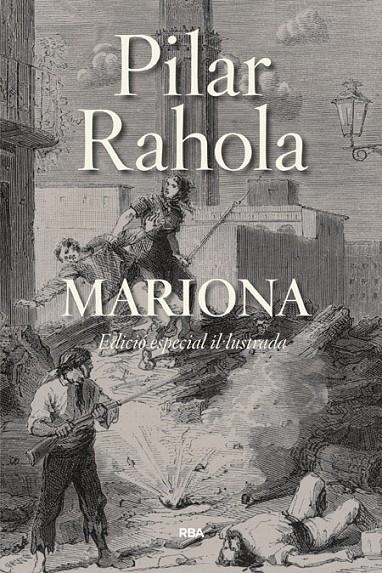 Pilar Rahola

MARIONA

Edició especial il·lustrada

RBA